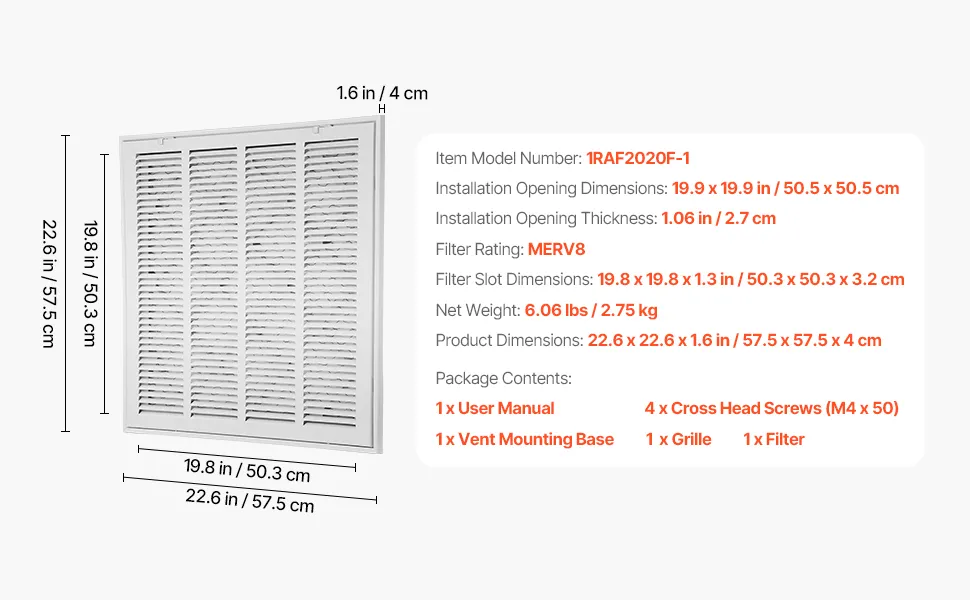 1.6 in / 4 cm

22.6 in / 57.5 cm

19.8 in / 50.3 cm

19.8 in / 50.3 cm

22.6 in / 57.5 cm

Item Model Number: 1RAF2020F-1
Installation Opening Dimensions: 19.9 x 19.9 in / 50.5 x 50.5 cm
Installation Opening Thickness: 1.06 in / 2.7 cm
Filter Rating: MERV8
Filter Slot Dimensions: 19.8 x 19.8 x 1.3 in / 50.3 x 50.3 x 3.2 cm
Net Weight: 6.06 lbs / 2.75 kg
Product Dimensions: 22.6 x 22.6 x 1.6 in / 57.5 x 57.5 x 4 cm

Package Contents:
1 x User Manual
4 x Cross Head Screws (M4 x 50)
1 x Vent Mounting Base
1 x Grille
1 x Filter